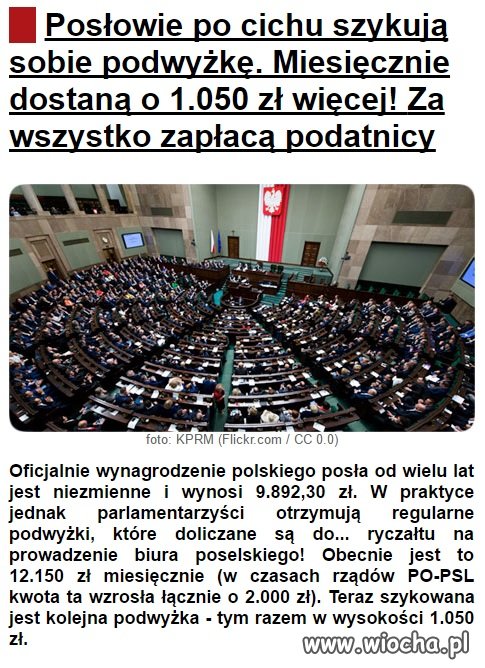 Posłowie po cichu szykują sobie podwyżkę. Miesięcznie dostaną o 1.050 zł więcej! Za wszystko zapłacą podatnicy

foto: KPRM (Flickr.com / CC 0.0)

Oficjalnie wynagrodzenie polskiego posła od wielu lat jest niezmienne i wynosi 9.892,30 zł. W praktyce jednak parlamentarzyści otrzymują regularne podwyżki, które doliczane są do... ryczałtu na prowadzenie biura poselskiego! Obecnie jest to 12.150 zł miesięcznie (w czasach rządów PO-PSL kwota ta wzrosła łącznie o 2.000 zł). Teraz szykowana jest kolejna podwyżka - tym razem w wysokości 1.050 zł.

www.wiocha.pl